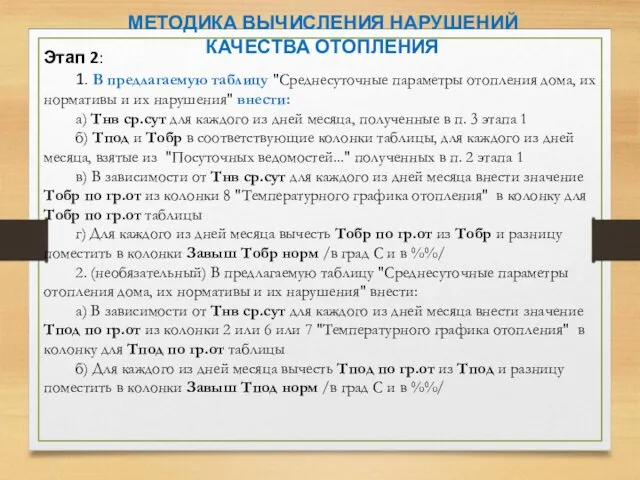 МЕТОДИКА ВЫЧИСЛЕНИЯ НАРУШЕНИЙ КАЧЕСТВА ОТОПЛЕНИЯ

Этап 2:

1. В предлагаемую таблицу "Среднесуточные параметры отопления дома, их нормативы и их нарушения" внести:

а) Тнв ср.сут для каждого из дней месяца, полученные в п. 3 этапа 1

б) Тпод и Тобр в соответствующие колонки таблицы, для каждого из дней месяца, взятые из "Посуточных ведомостей..." полученных в п. 2 этапа 1

в) В зависимости от Тнв ср.сут для каждого из дней месяца внести значение Тобр по гр.от из колонки 8 "Температурного графика отопления" в колонку для Тобр по гр.от таблицы

г) Для каждого из дней месяца вычесть Тобр по гр.от из Тобр и разницу поместить в колонки Завыш Тобр норм /в град С и в %%/

2. (необязательный) В предлагаемую таблицу "Среднесуточные параметры отопления дома, их нормативы и их нарушения" внести:

а) В зависимости от Тнв ср.сут для каждого из дней месяца внести значение Тпод по гр.от из колонки 2 или 6 или 7 "Температурного графика отопления" в колонку для Тпод по гр.от таблицы

б) Для каждого из дней месяца вычесть Тпод по гр.от из Тпод и разницу поместить в колонки Завыш Тпод норм /в град С и в %%/